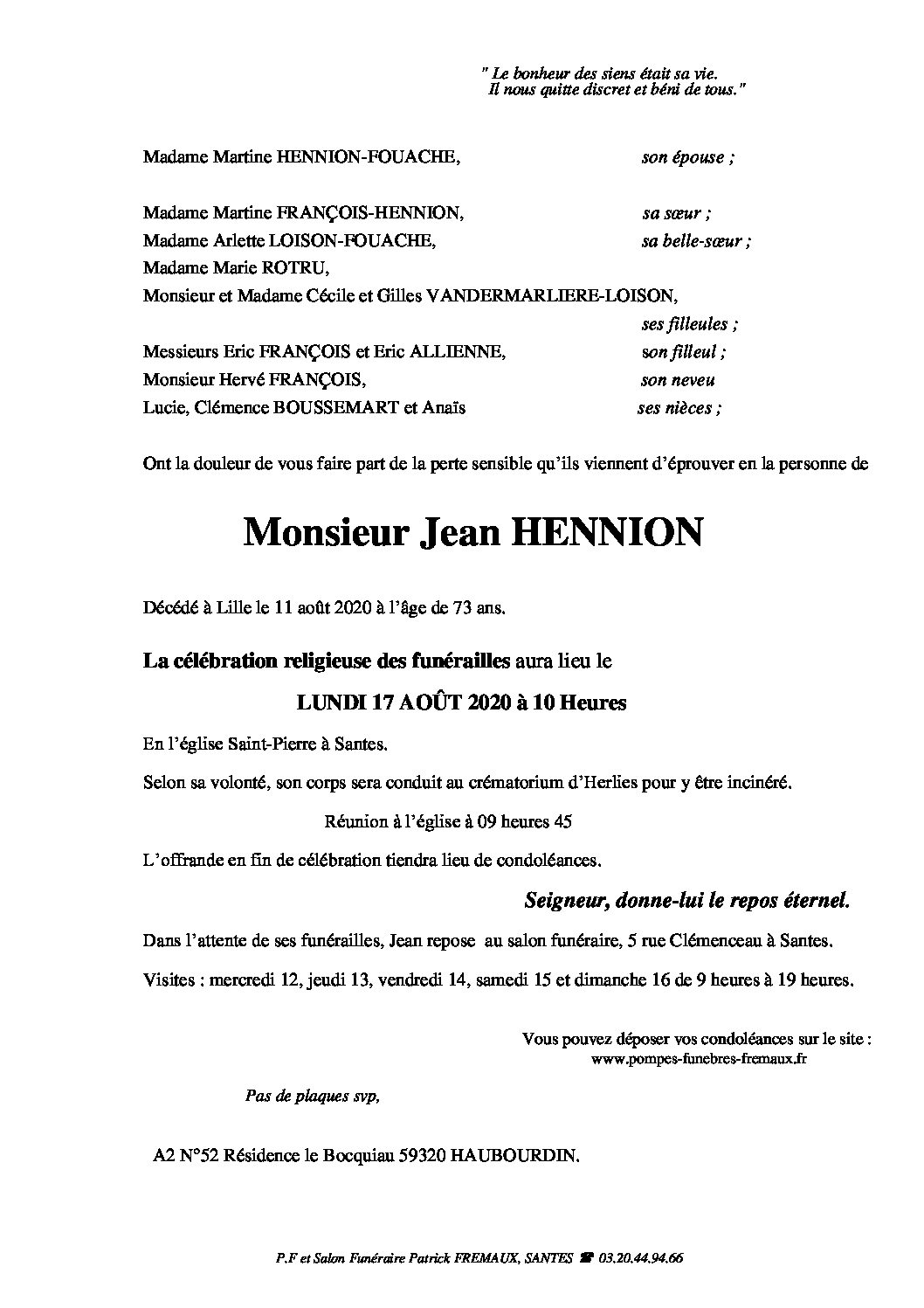 " Le bonheur des siens était sa vie.
Il nous quitte discret et béni de tous."

Madame Martine HENNION-FOUACHE, son épouse ;

Madame Martine FRANÇOIS-HENNION, sa sœur ;
Madame Arlette LOISON-FOUACHE, sa belle-sœur ;
Madame Marie ROTRU,
Monsieur et Madame Cécile et Gilles VANDERMARLIERE-LOISON,
ses filleules ;
Messieurs Eric FRANÇOIS et Eric ALLIENNE, son filleul ;
Monsieur Hervé FRANÇOIS, son neveu
Lucie, Clémence BOUSSEMART et Anaïs ses nièces ;

Ont la douleur de vous faire part de la perte sensible qu'ils viennent d'éprouver en la personne de

Monsieur Jean HENNION

Décédé à Lille le 11 août 2020 à l'âge de 73 ans.

La célébration religieuse des funérailles aura lieu le

LUNDI 17 AOÛT 2020 à 10 Heures

En l'église Saint-Pierre à Santes.

Selon sa volonté, son corps sera conduit au crématorium d'Herlies pour y être incinéré.

Réunion à l'église à 09 heures 45

L'offrande en fin de célébration tiendra lieu de condoléances.

Seigneur, donne-lui le repos éternel.

Dans l'attente de ses funérailles, Jean repose au salon funéraire, 5 rue Clémenceau à Santes.

Visites : mercredi 12, jeudi 13, vendredi 14, samedi 15 et dimanche 16 de 9 heures à 19 heures.

Vous pouvez déposer vos condoléances sur le site :
www.pompes-funebres-fremaux.fr

Pas de plaques svp,

A2 N°52 Résidence le Bocquiau 59320 HAUBOURDIN.

P.F et Salon Funéraire Patrick FREMAUX, SANTES ☎ 03.20.44.94.66